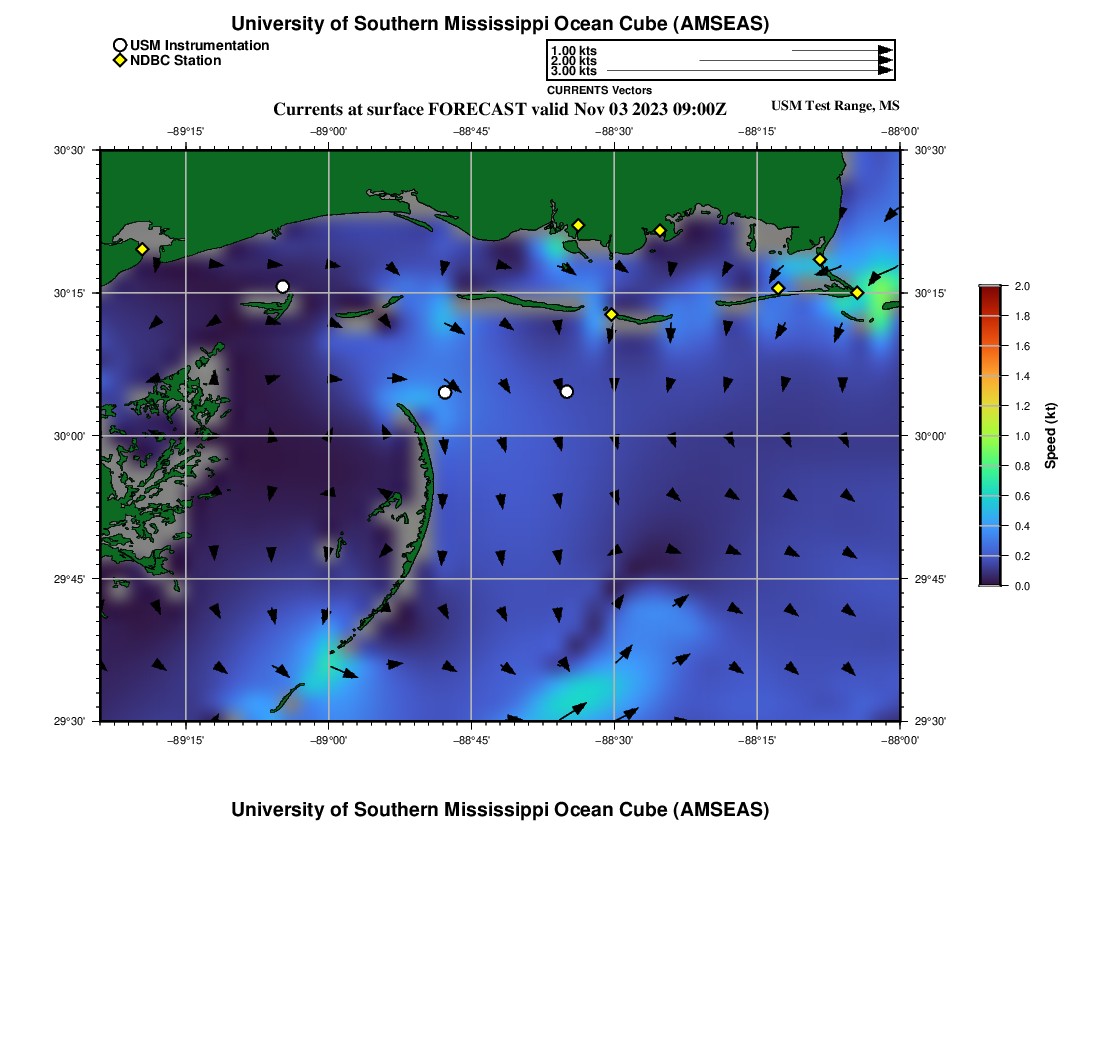 University of Southern Mississippi Ocean Cube (AMSEAS)

USM Instrumentation
NDBC Station

1.00 kts
2.00 kts
3.00 kts
CURRENTS Vectors

Currents at surface FORECAST valid Nov 03 2023 09:00Z

USM Test Range, MS

−89°15' −89°00' −88°45' −88°30' −88°15' −88°00'

30°30'
30°15'
30°00'
29°45'
29°30'

30°30'
30°15'
30°00'
29°45'
29°30'

−89°15' −89°00' −88°45' −88°30' −88°15' −88°00'

2.0
1.8
1.6
1.4
1.2
1.0
0.8
0.6
0.4
0.2
0.0
Speed (kt)

University of Southern Mississippi Ocean Cube (AMSEAS)